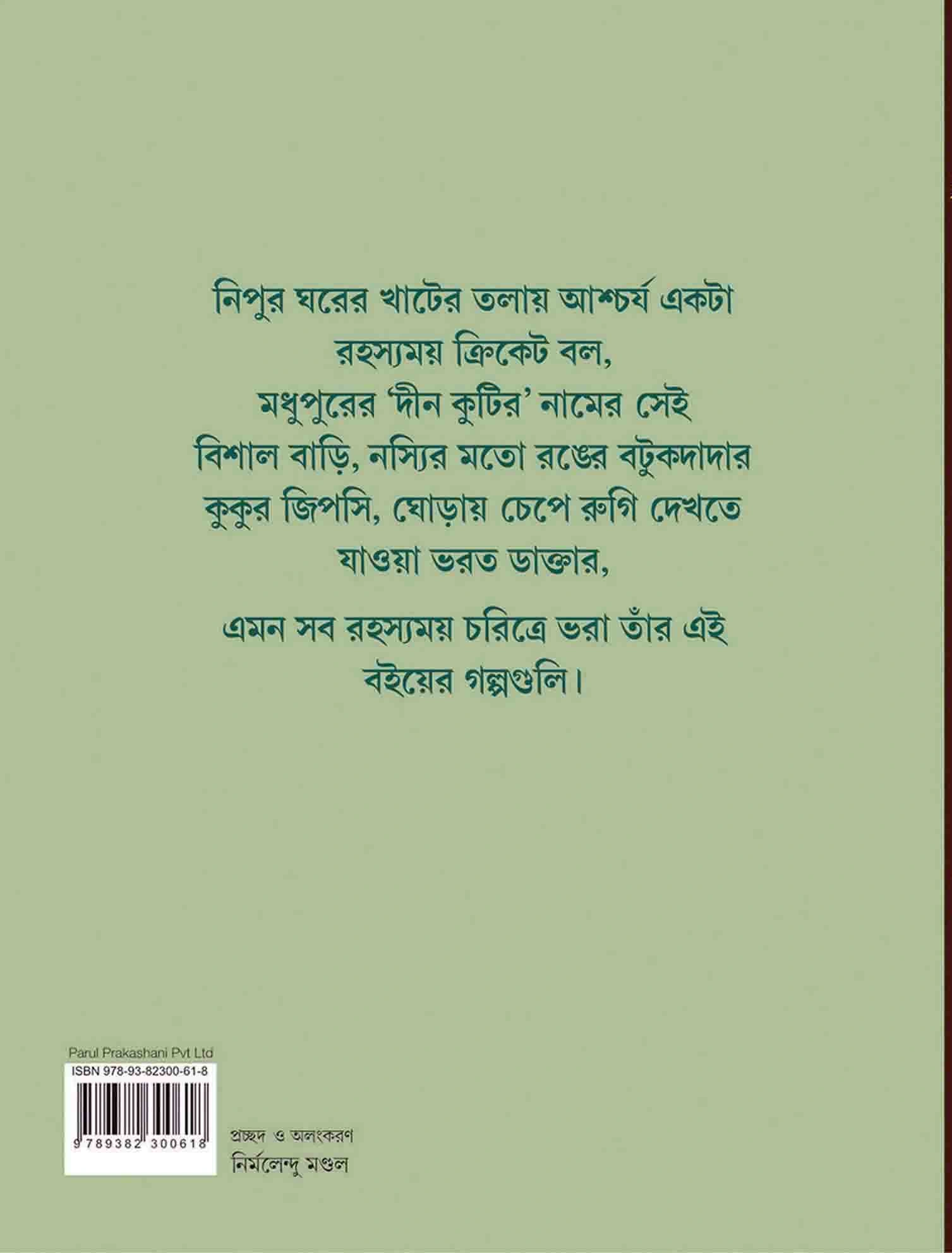 নিপুর ঘরের খাটের তলায় আশ্চর্য একটা রহস্যময় ক্রিকেট বল, মধুপুরের 'দীন কুটির' নামের সেই বিশাল বাড়ি, নস্যির মতো রঙের বটুকদাদার কুকুর জিপসি, ঘোড়ায় চেপে রুগি দেখতে যাওয়া ভরত ডাক্তার,

এমন সব রহস্যময় চরিত্রে ভরা তাঁর এই বইয়ের গল্পগুলি।

Parul Prakashani Pvt Ltd
ISBN 978-93-82300-61-8
9 789382 300618

প্রচ্ছদ ও অলংকরণ
নির্মলেন্দু মণ্ডল